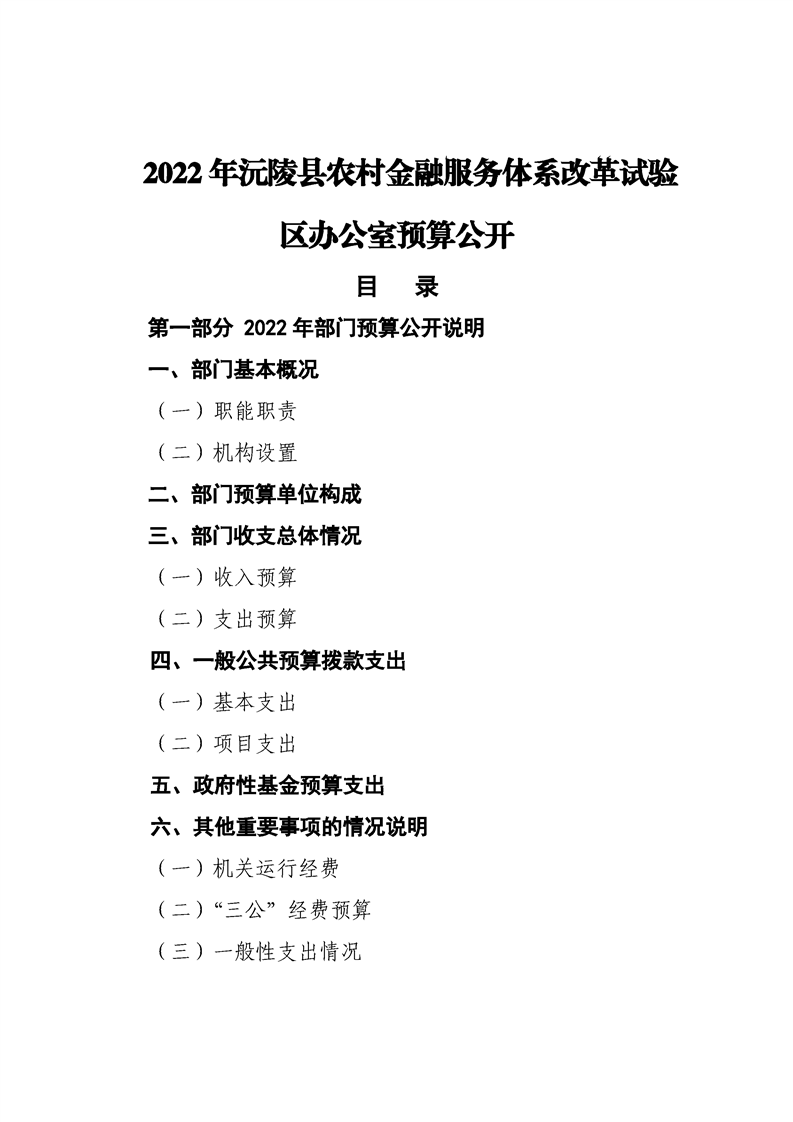 2022年沅陵县农村金融服务体系改革试验区办公室预算公开

目　录

第一部分 2022年部门预算公开说明

一、部门基本概况

（一）职能职责

（二）机构设置

二、部门预算单位构成

三、部门收支总体情况

（一）收入预算

（二）支出预算

四、一般公共预算拨款支出

（一）基本支出

（二）项目支出

五、政府性基金预算支出

六、其他重要事项的情况说明

（一）机关运行经费

（二）“三公”经费预算

（三）一般性支出情况